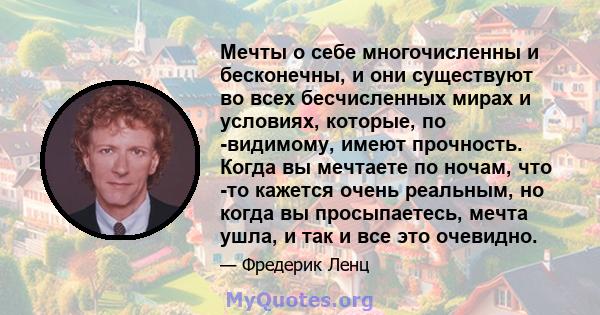 Мечты о себе многочисленны и бесконечны, и они существуют во всех бесчисленных мирах и условиях, которые, по -видимому, имеют прочность. Когда вы мечтаете по ночам, что -то кажется очень реальным, но когда вы просыпаетесь, мечта ушла, и так и все это очевидно.

— Фредерик Ленц

MyQuotes.org